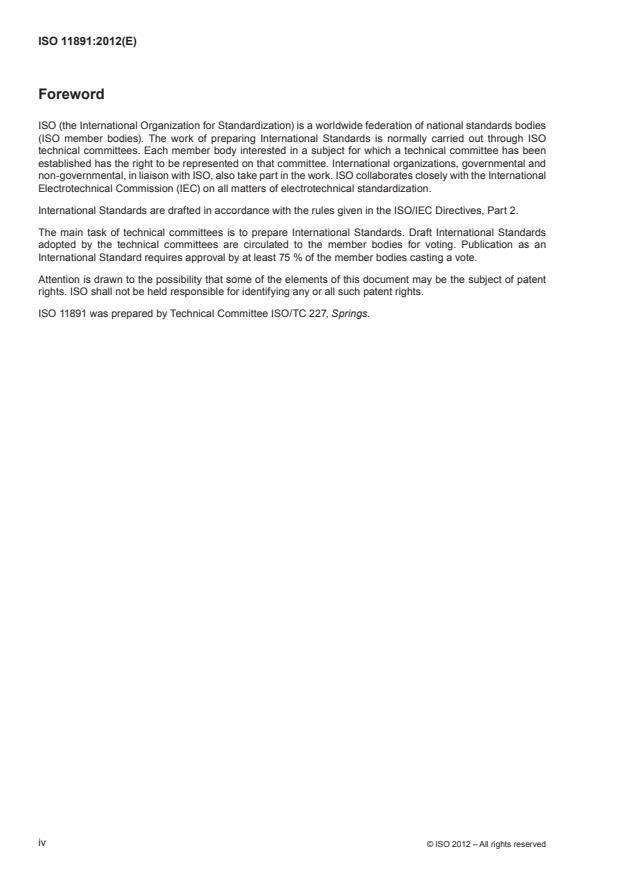 ISO 11891:2012(E)

Foreword

ISO (the International Organization for Standardization) is a worldwide federation of national standards bodies (ISO member bodies). The work of preparing International Standards is normally carried out through ISO technical committees. Each member body interested in a subject for which a technical committee has been established has the right to be represented on that committee. International organizations, governmental and non-governmental, in liaison with ISO, also take part in the work. ISO collaborates closely with the International Electrotechnical Commission (IEC) on all matters of electrotechnical standardization.

International Standards are drafted in accordance with the rules given in the ISO/IEC Directives, Part 2.

The main task of technical committees is to prepare International Standards. Draft International Standards adopted by the technical committees are circulated to the member bodies for voting. Publication as an International Standard requires approval by at least 75 % of the member bodies casting a vote.

Attention is drawn to the possibility that some of the elements of this document may be the subject of patent rights. ISO shall not be held responsible for identifying any or all such patent rights.

ISO 11891 was prepared by Technical Committee ISO/TC 227, Springs.

iv

© ISO 2012 – All rights reserved